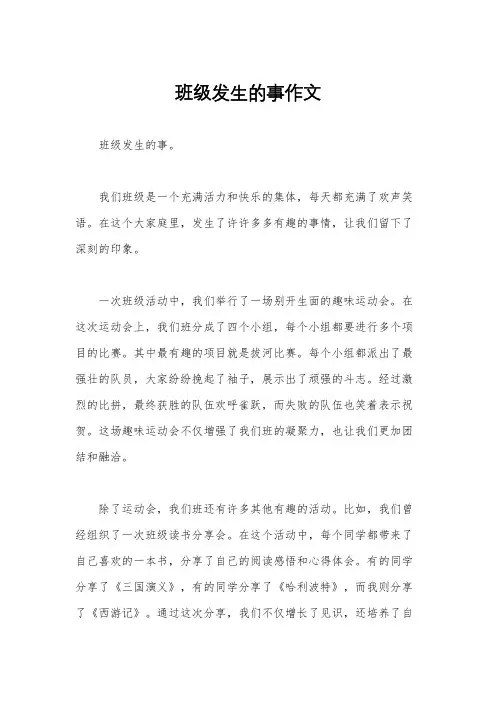 班级发生的事作文

班级发生的事。

我们班级是一个充满活力和快乐的集体，每天都充满了欢声笑语。在这个大家庭里，发生了许许多多有趣的事情，让我们留下了深刻的印象。

一次班级活动中，我们举行了一场别开生面的趣味运动会。在这次运动会上，我们班分成了四个小组，每个小组都要进行多个项目的比赛。其中最有趣的项目就是拔河比赛。每个小组都派出了最强壮的队员，大家纷纷挽起了袖子，展示出了顽强的斗志。经过激烈的比拼，最终获胜的队伍欢呼雀跃，而失败的队伍也笑着表示祝贺。这场趣味运动会不仅增强了我们班的凝聚力，也让我们更加团结和融洽。

除了运动会，我们班还有许多其他有趣的活动。比如，我们曾经组织了一次班级读书分享会。在这个活动中，每个同学都带来了自己喜欢的一本书，分享了自己的阅读感悟和心得体会。有的同学分享了《三国演义》，有的同学分享了《哈利波特》，而我则分享了《西游记》。通过这次分享，我们不仅增长了见识，还培养了自